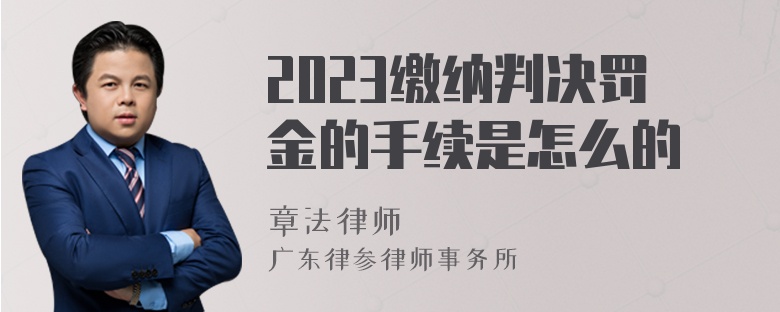 2023缴纳判决罚金的手续是怎么的

章法律师

广东律参律师事务所